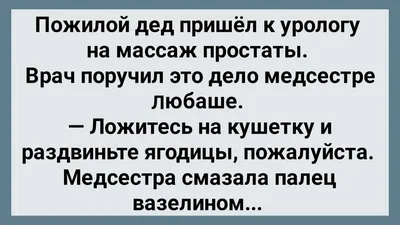 Пожилой дед пришёл к урологу на массаж простаты.
Врач поручил это дело медсестре любаше.
— Ложитесь на кушетку и раздвиньте ягодицы, пожалуйста.
Медсестра смазала палец вазелином...